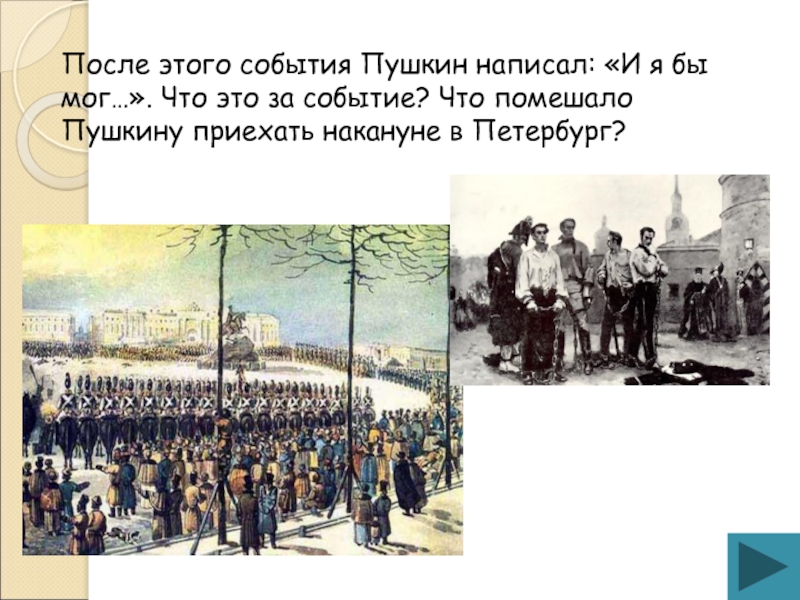 После этого события Пушкин написал: «И я бы мог…». Что это за событие? Что помешало Пушкину приехать накануне в Петербург?